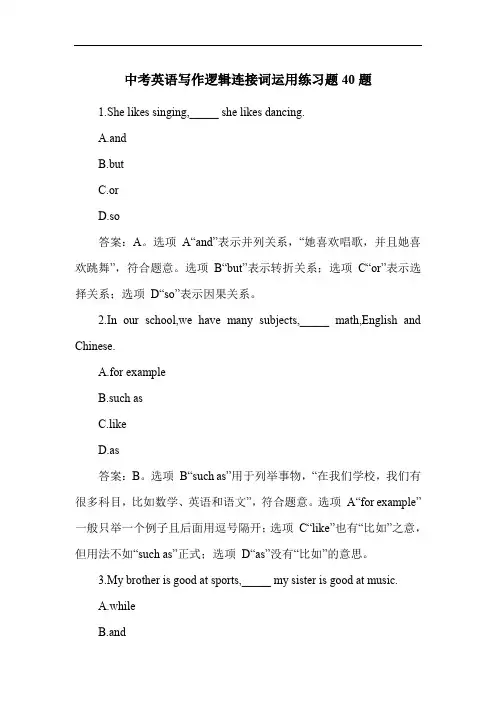 中考英语写作逻辑连接词运用练习题 40 题

1.She likes singing,_____ she likes dancing.

A.and

B.but

C.or

D.so

答案：A。选项 A“and”表示并列关系，“她喜欢唱歌，并且她喜欢跳舞”，符合题意。选项 B“but”表示转折关系；选项 C“or”表示选择关系；选项 D“so”表示因果关系。

2.In our school,we have many subjects,_____ math,English and Chinese.

A.for example

B.such as

C.like

D.as

答案：B。选项 B“such as”用于列举事物，“在我们学校，我们有很多科目，比如数学、英语和语文”，符合题意。选项 A“for example”一般只举一个例子且后面用逗号隔开；选项 C“like”也有“比如”之意，但用法不如“such as”正式；选项 D“as”没有“比如”的意思。

3.My brother is good at sports,_____ my sister is good at music.

A.while

B.and